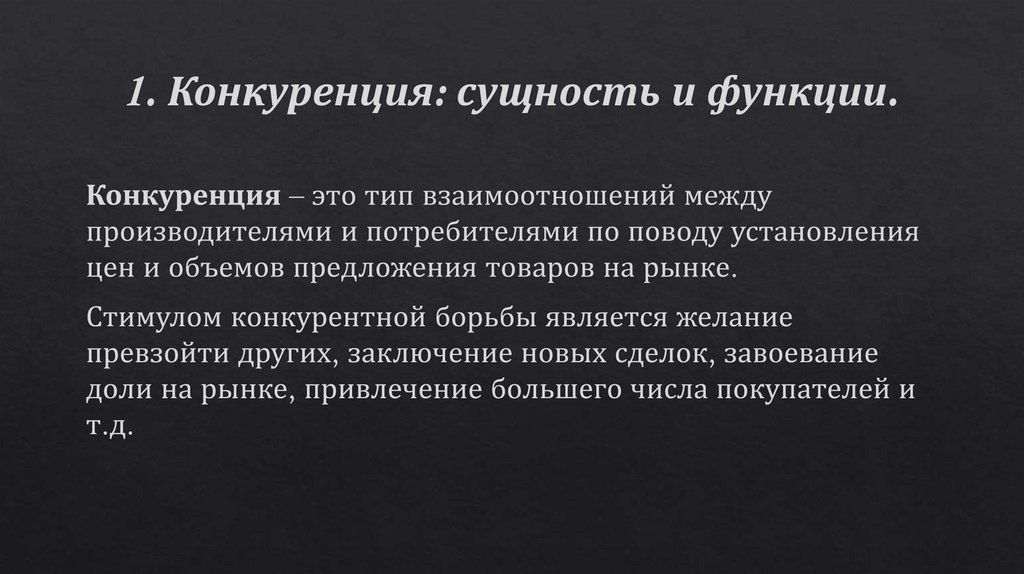 1. Конкуренция: сущность и функции.

Конкуренция – это тип взаимоотношений между производителями и потребителями по поводу установления цен и объемов предложения товаров на рынке.

Стимулом конкурентной борьбы является желание превзойти других, заключение новых сделок, завоевание доли на рынке, привлечение большего числа покупателей и т.д.